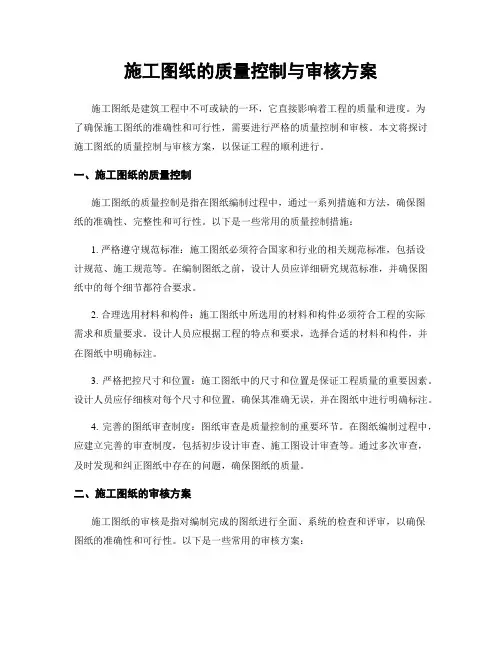 施工图纸的质量控制与审核方案

施工图纸是建筑工程中不可或缺的一环，它直接影响着工程的质量和进度。为了确保施工图纸的准确性和可行性，需要进行严格的质量控制和审核。本文将探讨施工图纸的质量控制与审核方案，以保证工程的顺利进行。

一、施工图纸的质量控制

施工图纸的质量控制是指在图纸编制过程中，通过一系列措施和方法，确保图纸的准确性、完整性和可行性。以下是一些常用的质量控制措施：

1. 严格遵守规范标准：施工图纸必须符合国家和行业的相关规范标准，包括设计规范、施工规范等。在编制图纸之前，设计人员应详细研究规范标准，并确保图纸中的每个细节都符合要求。

2. 合理选用材料和构件：施工图纸中所选用的材料和构件必须符合工程的实际需求和质量要求。设计人员应根据工程的特点和要求，选择合适的材料和构件，并在图纸中明确标注。

3. 严格把控尺寸和位置：施工图纸中的尺寸和位置是保证工程质量的重要因素。设计人员应仔细核对每个尺寸和位置，确保其准确无误，并在图纸中进行明确标注。

4. 完善的图纸审查制度：图纸审查是质量控制的重要环节。在图纸编制过程中，应建立完善的审查制度，包括初步设计审查、施工图设计审查等。通过多次审查，及时发现和纠正图纸中存在的问题，确保图纸的质量。

二、施工图纸的审核方案

施工图纸的审核是指对编制完成的图纸进行全面、系统的检查和评审，以确保图纸的准确性和可行性。以下是一些常用的审核方案：